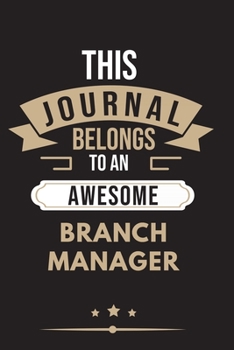 THIS
JOURNAL
BELONGS
TO AN
AWESOME
BRANCH
MANAGER